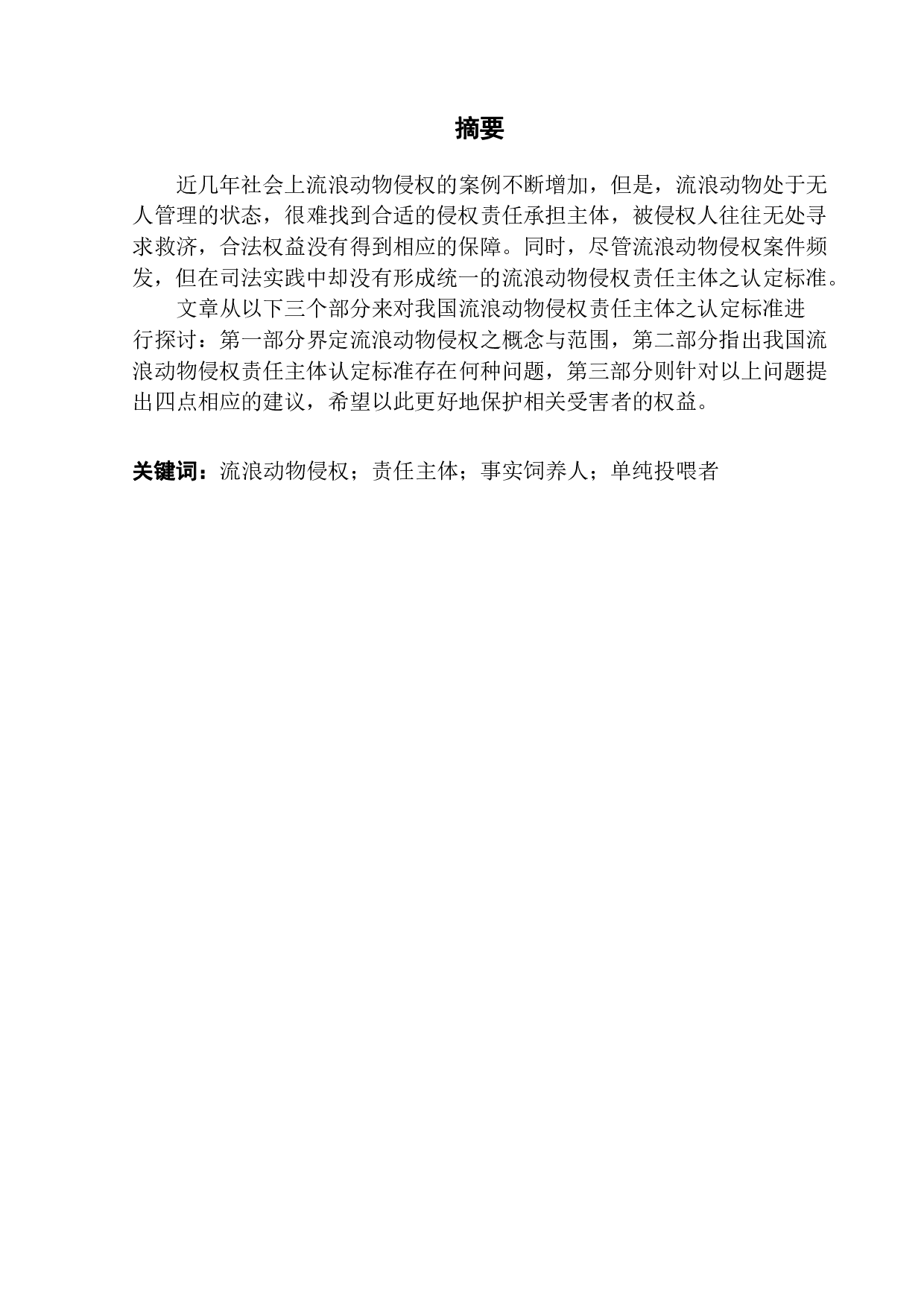 摘要

近几年社会上流浪动物侵权的案例不断增加，但是，流浪动物处于无人管理的状态，很难找到合适的侵权责任承担主体，被侵权人往往无处寻求救济，合法权益没有得到相应的保障。同时，尽管流浪动物侵权案件频发，但在司法实践中却没有形成统一的流浪动物侵权责任主体之认定标准。

文章从以下三个部分来对我国流浪动物侵权责任主体之认定标准进行探讨：第一部分界定流浪动物侵权之概念与范围，第二部分指出我国流浪动物侵权责任主体认定标准存在何种问题，第三部分则针对以上问题提出四点相应的建议，希望以此更好地保护相关受害者的权益。

关键词：流浪动物侵权；责任主体；事实饲养人；单纯投喂者